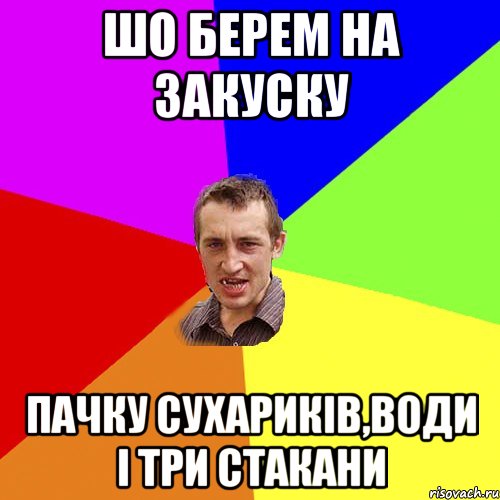 ШО БЕРЕМ НА ЗАКУСКУ

ПАЧКУ СУХАРИКІВ,ВОДИ І ТРИ СТАКАНИ

risovach.ru